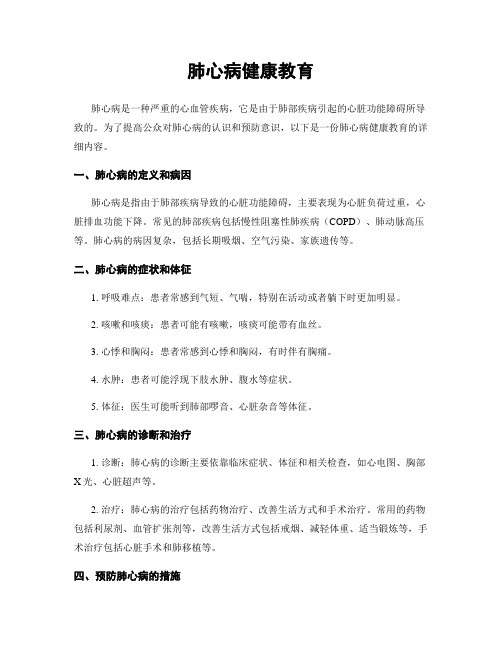 肺心病健康教育

肺心病是一种严重的心血管疾病，它是由于肺部疾病引起的心脏功能障碍所导致的。为了提高公众对肺心病的认识和预防意识，以下是一份肺心病健康教育的详细内容。

一、肺心病的定义和病因

肺心病是指由于肺部疾病导致的心脏功能障碍，主要表现为心脏负荷过重，心脏排血功能下降。常见的肺部疾病包括慢性阻塞性肺疾病（COPD）、肺动脉高压等。肺心病的病因复杂，包括长期吸烟、空气污染、家族遗传等。

二、肺心病的症状和体征

1. 呼吸难点：患者常感到气短、气喘，特别在活动或者躺下时更加明显。

2. 咳嗽和咳痰：患者可能有咳嗽，咳痰可能带有血丝。

3. 心悸和胸闷：患者常感到心悸和胸闷，有时伴有胸痛。

4. 水肿：患者可能浮现下肢水肿、腹水等症状。

5. 体征：医生可能听到肺部啰音、心脏杂音等体征。

三、肺心病的诊断和治疗

1. 诊断：肺心病的诊断主要依靠临床症状、体征和相关检查，如心电图、胸部X光、心脏超声等。

2. 治疗：肺心病的治疗包括药物治疗、改善生活方式和手术治疗。常用的药物包括利尿剂、血管扩张剂等，改善生活方式包括戒烟、减轻体重、适当锻炼等，手术治疗包括心脏手术和肺移植等。

四、预防肺心病的措施